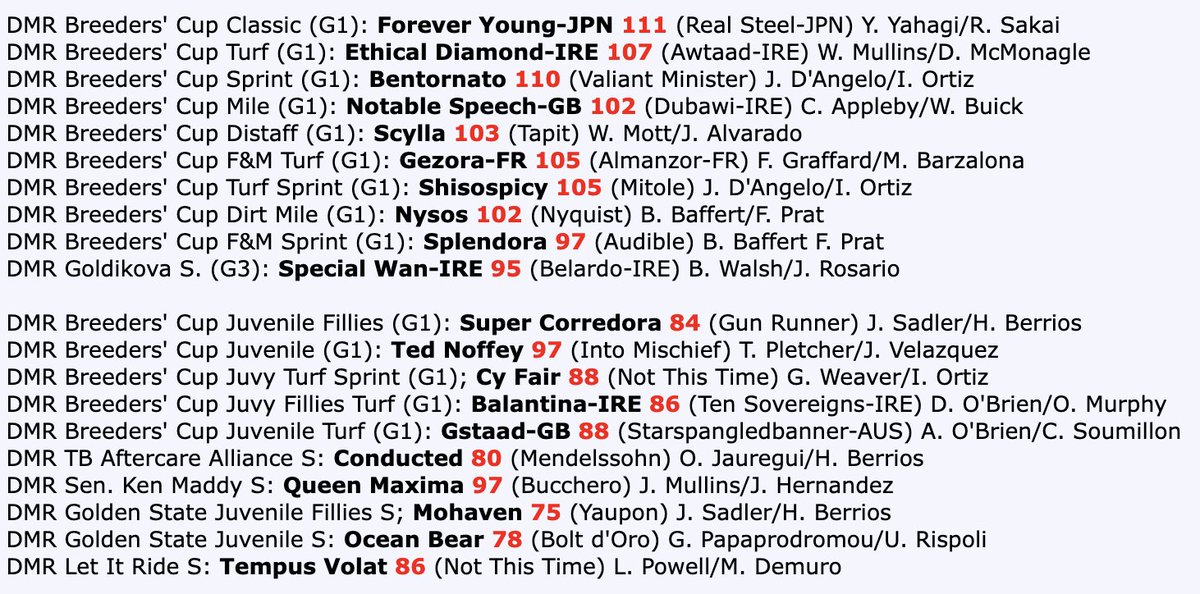 DMR Breeders' Cup Classic (G1): Forever Young-JPN 111 (Real Steel-JPN) Y. Yahagi/R. Sakai
DMR Breeders' Cup Turf (G1): Ethical Diamond-IRE 107 (Awtaad-IRE) W. Mullins/D. McMonagle
DMR Breeders' Cup Sprint (G1): Bentornato 110 (Valiant Minister) J. D'Angelo/I. Ortiz
DMR Breeders' Cup Mile (G1): Notable Speech-GB 102 (Dubawi-IRE) C. Appleby/W. Buick
DMR Breeders' Cup Distaff (G1): Scylla 103 (Tapit) W. Mott/J. Alvarado
DMR Breeders' Cup F&M Turf (G1): Gezora-FR 105 (Almanzor-FR) F. Graffard/M. Barzalona
DMR Breeders' Cup Turf Sprint (G1): Shisospicy 105 (Mitole) J. D'Angelo/I. Ortiz
DMR Breeders' Cup Dirt Mile (G1): Nysos 102 (Nyquist) B. Baffert/F. Prat
DMR Breeders' Cup F&M Sprint (G1): Splendora 97 (Audible) B. Baffert F. Prat
DMR Goldikova S. (G3): Special Wan-IRE 95 (Belardo-IRE) B. Walsh/J. Rosario

DMR Breeders' Cup Juvenile Fillies (G1): Super Corredora 84 (Gun Runner) J. Sadler/H. Berrios
DMR Breeders' Cup Juvenile (G1): Ted Noffey 97 (Into Mischief) T. Pletcher/J. Velazquez
DMR Breeders' Cup Juvy Turf Sprint (G1); Cy Fair 88 (Not This Time) G. Weaver/I. Ortiz
DMR Breeders' Cup Juvy Fillies Turf (G1): Balantina-IRE 86 (Ten Sovereigns-IRE) D. O'Brien/O. Murphy
DMR Breeders' Cup Juvenile Turf (G1): Gstaad-GB 88 (Starspangledbanner-AUS) A. O'Brien/C. Soumillon
DMR TB Aftercare Alliance S: Conducted 80 (Mendelssohn) O. Jauregui/H. Berrios
DMR Sen. Ken Maddy S: Queen Maxima 97 (Bucchero) J. Mullins/J. Hernandez
DMR Golden State Juvenile Fillies S; Mohaven 75 (Yaupon) J. Sadler/H. Berrios
DMR Golden State Juvenile S: Ocean Bear 78 (Bolt d'Oro) G. Papaprodromou/U. Rispoli
DMR Let It Ride S: Tempus Volat 86 (Not This Time) L. Powell/M. Demuro